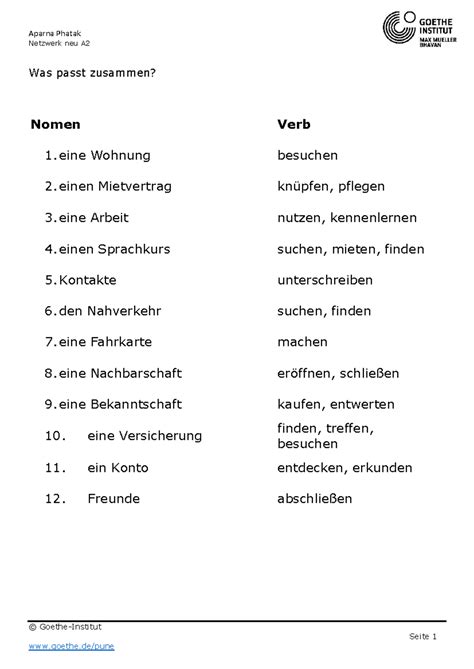 Aparna Phatak
Netzwerk neu A2

GOETHE INSTITUT
MAX MUELLER BHAVAN

Was passt zusammen?

| Nomen | Verb |
|---|---|
| 1. eine Wohnung | besuchen |
| 2. einen Mietvertrag | knüpfen, pflegen |
| 3. eine Arbeit | nutzen, kennenlernen |
| 4. einen Sprachkurs | suchen, mieten, finden |
| 5. Kontakte | unterschreiben |
| 6. den Nahverkehr | suchen, finden |
| 7. eine Fahrkarte | machen |
| 8. eine Nachbarschaft | eröffnen, schließen |
| 9. eine Bekanntschaft | kaufen, entwerten |
| 10. eine Versicherung | finden, treffen, besuchen |
| 11. ein Konto | entdecken, erkunden |
| 12. Freunde | abschließen |

© Goethe-Institut
www.goethe.de/pune

Seite 1